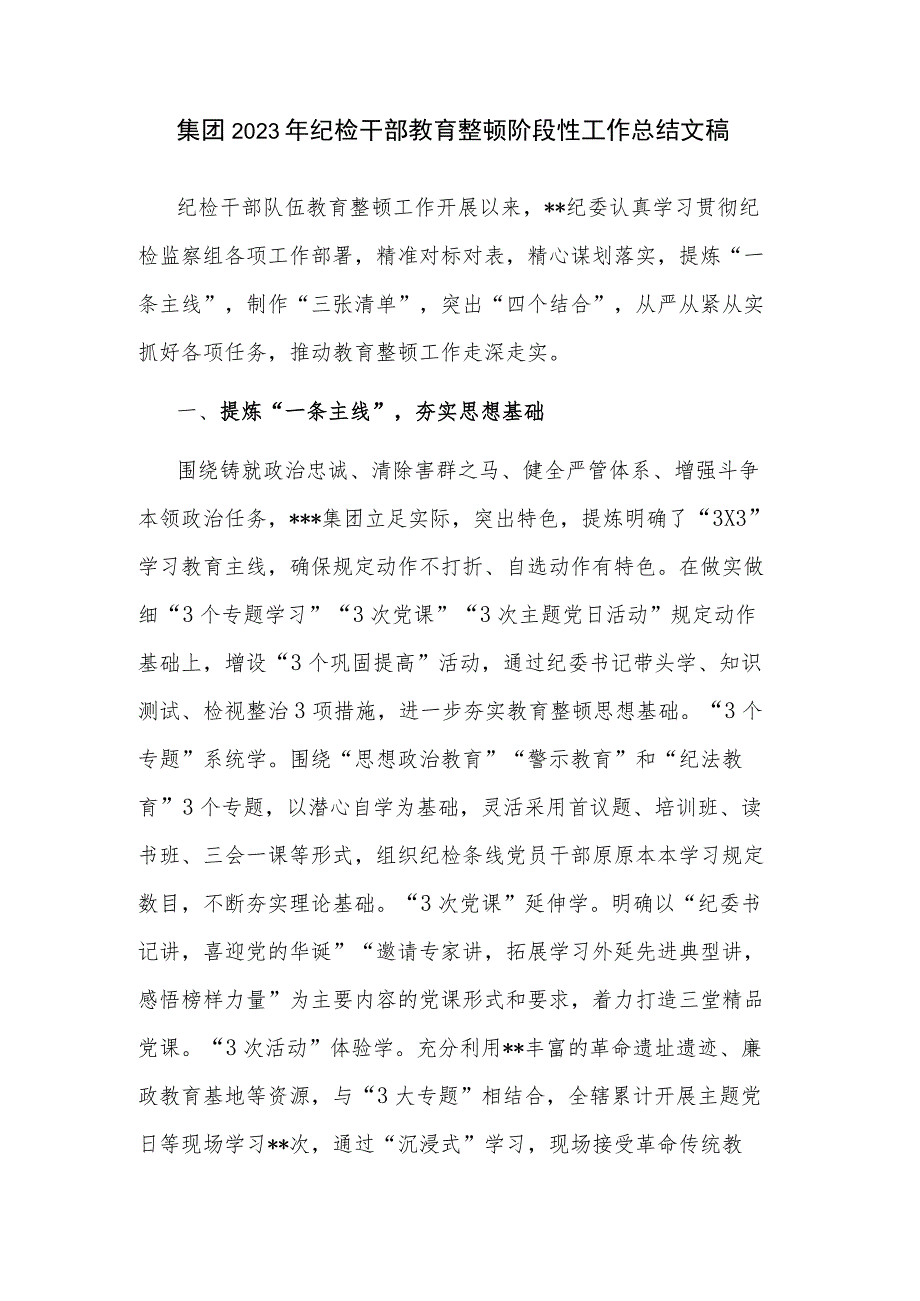 集团2023年纪检干部教育整顿阶段性工作总结文稿

纪检干部队伍教育整顿工作开展以来，**纪委认真学习贯彻纪检监察组各项工作部署，精准对标对表，精心谋划落实，提炼“一条主线”，制作“三张清单”，突出“四个结合”，从严从紧从实抓好各项任务，推动教育整顿工作走深走实。

一、提炼“一条主线”，夯实思想基础

围绕铸就政治忠诚、清除害群之马、健全严管体系、增强斗争本领政治任务，***集团立足实际，突出特色，提炼明确了“3X3”学习教育主线，确保规定动作不打折、自选动作有特色。在做实做细“3个专题学习”“3次党课”“3次主题党日活动”规定动作基础上，增设“3个巩固提高”活动，通过纪委书记带头学、知识测试、检视整治3项措施，进一步夯实教育整顿思想基础。“3个专题”系统学。围绕“思想政治教育”“警示教育”和“纪法教育”3个专题，以潜心自学为基础，灵活采用首议题、培训班、读书班、三会一课等形式，组织纪检条线党员干部原原本本学习规定数目，不断夯实理论基础。“3次党课”延伸学。明确以“纪委书记讲，喜迎党的华诞”“邀请专家讲，拓展学习外延先进典型讲，感悟榜样力量”为主要内容的党课形式和要求，着力打造三堂精品党课。“3次活动”体验学。充分利用**丰富的革命遗址遗迹、廉政教育基地等资源，与“3大专题”相结合，全辖累计开展主题党日等现场学习**次，通过“沉浸式”学习，现场接受革命传统教